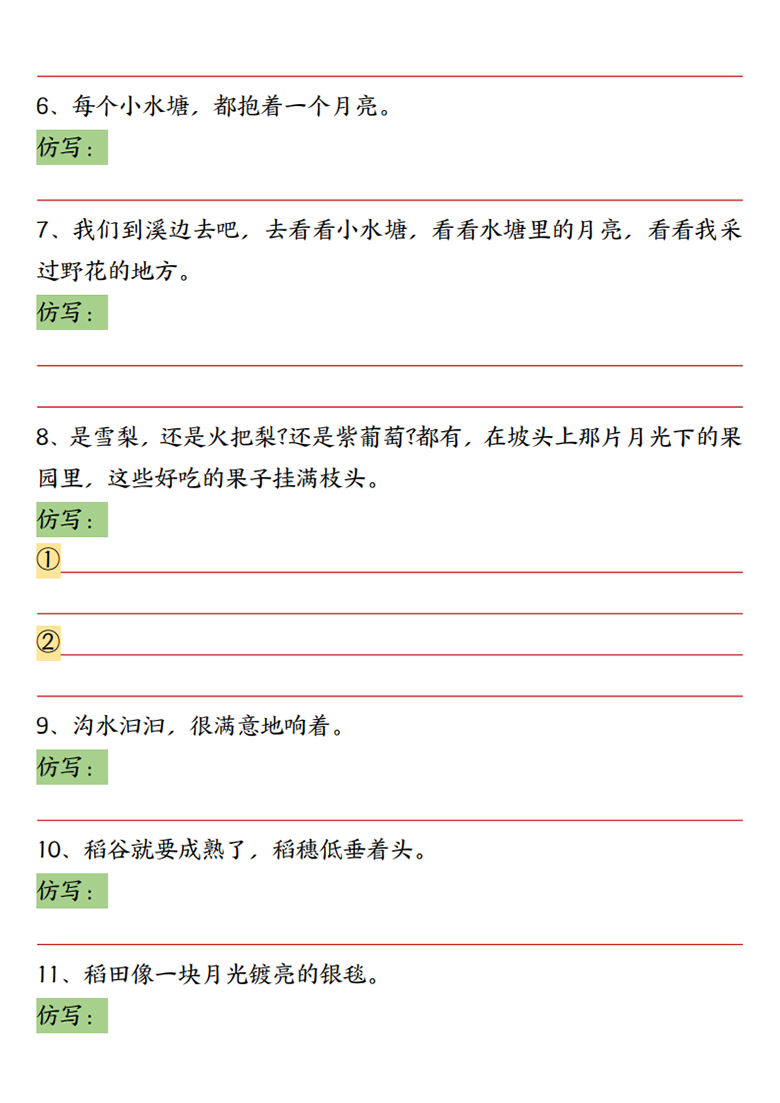 6、每个小水塘，都抱着一个月亮。

仿写：

7、我们到溪边去吧，去看看小水塘，看看水塘里的月亮，看看我采过野花的地方。

仿写：

8、是雪梨，还是火把梨?还是紫葡萄?都有，在坡头上那片月光下的果园里，这些好吃的果子挂满枝头。

仿写：

①

②

9、沟水汩汩，很满意地响着。

仿写：

10、稻谷就要成熟了，稻穗低垂着头。

仿写：

11、稻田像一块月光镀亮的银毯。

仿写：